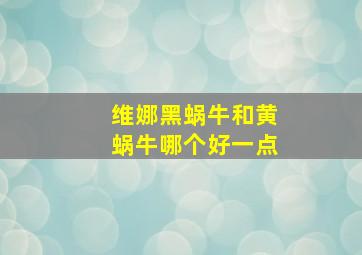 维娜黑蜗牛和黄蜗牛哪个好一点